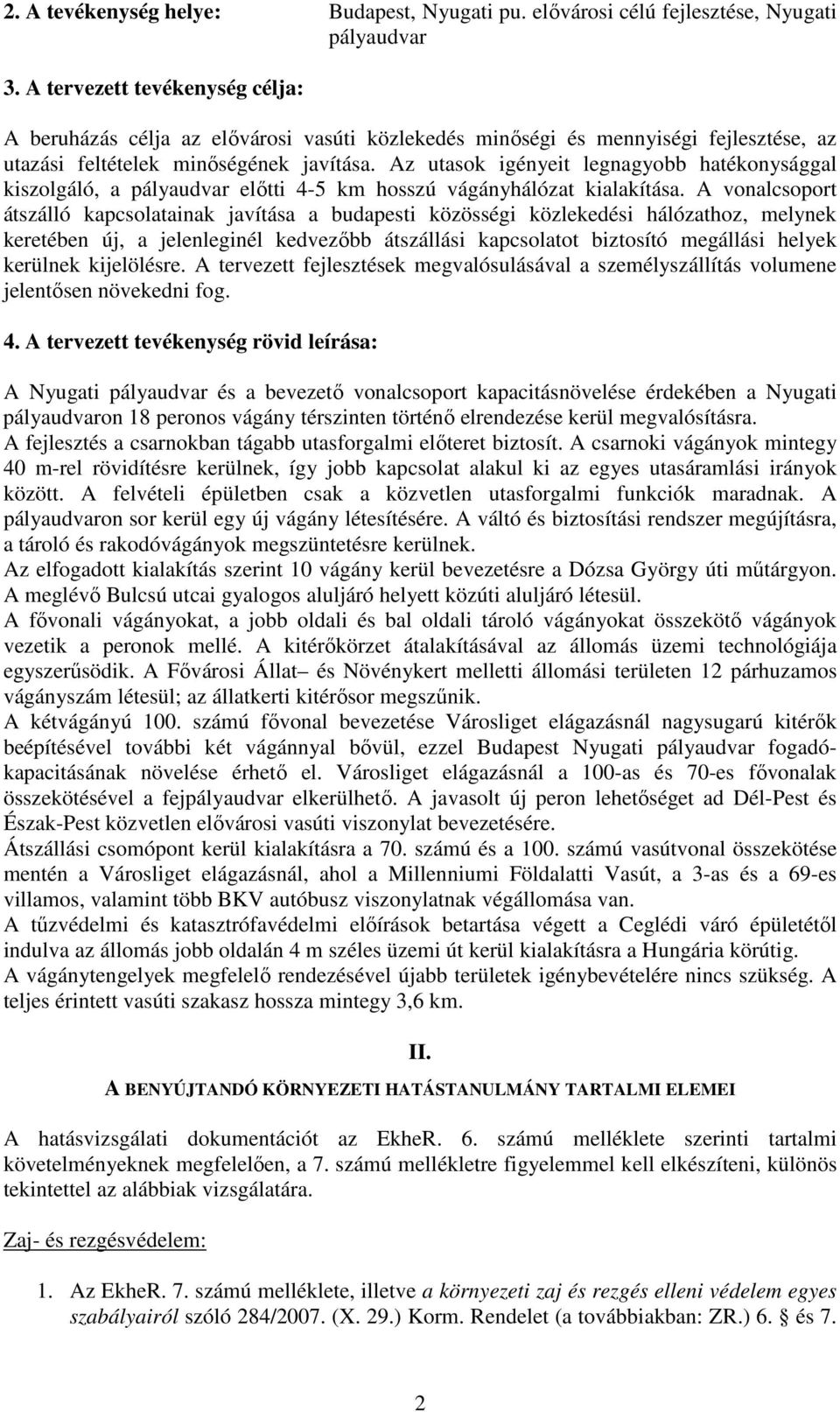 2. A tevékenység helye: Budapest, Nyugati pu. elővárosi célú fejlesztése, Nyugati pályaudvar

3. A tervezett tevékenység célja:

A beruházás célja az elővárosi vasúti közlekedés minőségi és mennyiségi fejlesztése, az utazási feltételek minőségének javítása. Az utasok igényeit legnagyobb hatékonysággal kiszolgáló, a pályaudvar előtti 4-5 km hosszú vágányhálózat kialakítása. A vonalcsoport átszálló kapcsolatainak javítása a budapesti közösségi közlekedési hálózathoz, melynek keretében új, a jelenleginél kedvezőbb átszállási kapcsolatot biztosító megállási helyek kerülnek kijelölésre. A tervezett fejlesztések megvalósulásával a személyszállítás volumene jelentősen növekedni fog.

4. A tervezett tevékenység rövid leírása:

A Nyugati pályaudvar és a bevezető vonalcsoport kapacitásnövelése érdekében a Nyugati pályaudvaron 18 peronos vágány térszinten történő elrendezése kerül megvalósításra.
A fejlesztés a csarnokban tágabb utasforgalmi előteret biztosít. A csarnoki vágányok mintegy 40 m-rel rövidítésre kerülnek, így jobb kapcsolat alakul ki az egyes utasáramlási irányok között. A felvételi épületben csak a közvetlen utasforgalmi funkciók maradnak. A pályaudvaron sor kerül egy új vágány létesítésére. A váltó és biztosítási rendszer megújításra, a tároló és rakodóvágányok megszüntetésre kerülnek.
Az elfogadott kialakítás szerint 10 vágány kerül bevezetésre a Dózsa György úti műtárgyon. A meglévő Bulcsú utcai gyalogos aluljáró helyett közúti aluljáró létesül.
A fővonali vágányokat, a jobb oldali és bal oldali tároló vágányokat összekötő vágányok vezetik a peronok mellé. A kitérőkörzet átalakításával az állomás üzemi technológiája egyszerűsödik. A Fővárosi Állat– és Növénykert melletti állomási területen 12 párhuzamos vágányszám létesül; az állatkerti kitérősor megszűnik.
A kétvágányú 100. számú fővonal bevezetése Városliget elágazásnál nagysugarú kitérők beépítésével további két vágánnyal bővül, ezzel Budapest Nyugati pályaudvar fogadókapacitásának növelése érhető el. Városliget elágazásnál a 100-as és 70-es fővonalak összekötésével a fejpályaudvar elkerülhető. A javasolt új peron lehetőséget ad Dél-Pest és Észak-Pest közvetlen elővárosi vasúti viszonylat bevezetésére.
Átszállási csomópont kerül kialakításra a 70. számú és a 100. számú vasútvonal összekötése mentén a Városliget elágazásnál, ahol a Millenniumi Földalatti Vasút, a 3-as és a 69-es villamos, valamint több BKV autóbusz viszonylatnak végállomása van.
A tűzvédelmi és katasztrófavédelmi előírások betartása végett a Ceglédi váró épületétől indulva az állomás jobb oldalán 4 m széles üzemi út kerül kialakításra a Hungária körútig.
A vágánytengelyek megfelelő rendezésével újabb területek igénybevételére nincs szükség. A teljes érintett vasúti szakasz hossza mintegy 3,6 km.

II.

A BENYÚJTANDÓ KÖRNYEZETI HATÁSTANULMÁNY TARTALMI ELEMEI

A hatásvizsgálati dokumentációt az EkheR. 6. számú melléklete szerinti tartalmi követelményeknek megfelelően, a 7. számú mellékletre figyelemmel kell elkészíteni, különös tekintettel az alábbiak vizsgálatára.

Zaj- és rezgésvédelem:

1. Az EkheR. 7. számú melléklete, illetve a környezeti zaj és rezgés elleni védelem egyes szabályairól szóló 284/2007. (X. 29.) Korm. Rendelet (a továbbiakban: ZR.) 6. § és 7.

2